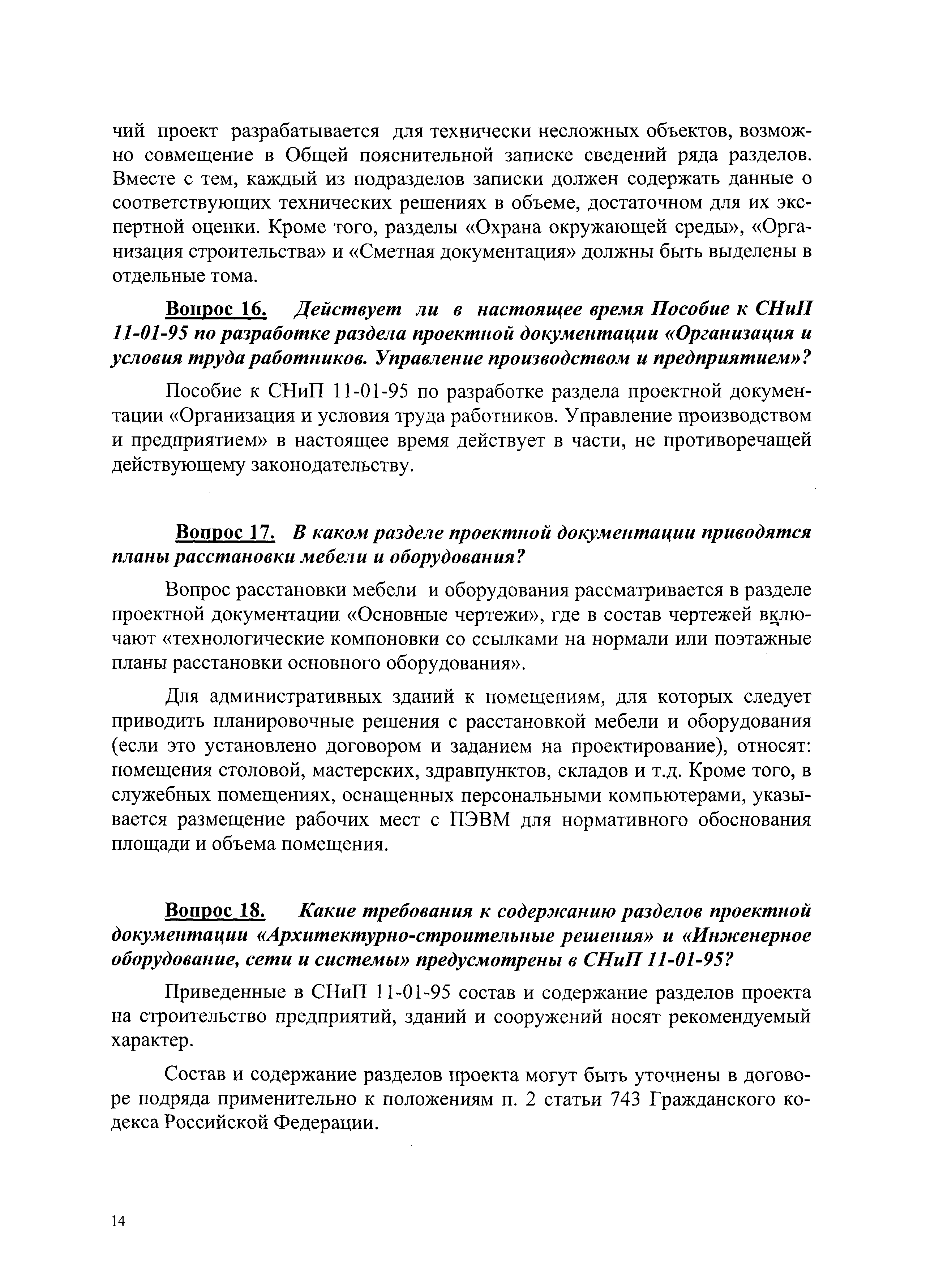 чий проект разрабатывается для технически несложных объектов, возможно совмещение в Общей пояснительной записке сведений ряда разделов. Вместе с тем, каждый из подразделов записки должен содержать данные о соответствующих технических решениях в объеме, достаточном для их экспертной оценки. Кроме того, разделы «Охрана окружающей среды», «Организация строительства» и «Сметная документация» должны быть выделены в отдельные тома.

Вопрос 16. Действует ли в настоящее время Пособие к СНиП 11-01-95 по разработке раздела проектной документации «Организация и условия труда работников. Управление производством и предприятием»?

Пособие к СНиП 11-01-95 по разработке раздела проектной документации «Организация и условия труда работников. Управление производством и предприятием» в настоящее время действует в части, не противоречащей действующему законодательству.

Вопрос 17. В каком разделе проектной документации приводятся планы расстановки мебели и оборудования?

Вопрос расстановки мебели и оборудования рассматривается в разделе проектной документации «Основные чертежи», где в состав чертежей включают «технологические компоновки со ссылками на нормали или поэтажные планы расстановки основного оборудования».

Для административных зданий к помещениям, для которых следует приводить планировочные решения с расстановкой мебели и оборудования (если это установлено договором и заданием на проектирование), относят: помещения столовой, мастерских, здравпунктов, складов и т.д. Кроме того, в служебных помещениях, оснащенных персональными компьютерами, указывается размещение рабочих мест с ПЭВМ для нормативного обоснования площади и объема помещения.

Вопрос 18. Какие требования к содержанию разделов проектной документации «Архитектурно-строительные решения» и «Инженерное оборудование, сети и системы» предусмотрены в СНиП 11-01-95?

Приведенные в СНиП 11-01-95 состав и содержание разделов проекта на строительство предприятий, зданий и сооружений носят рекомендуемый характер.

Состав и содержание разделов проекта могут быть уточнены в договоре подряда применительно к положениям п. 2 статьи 743 Гражданского кодекса Российской Федерации.

14